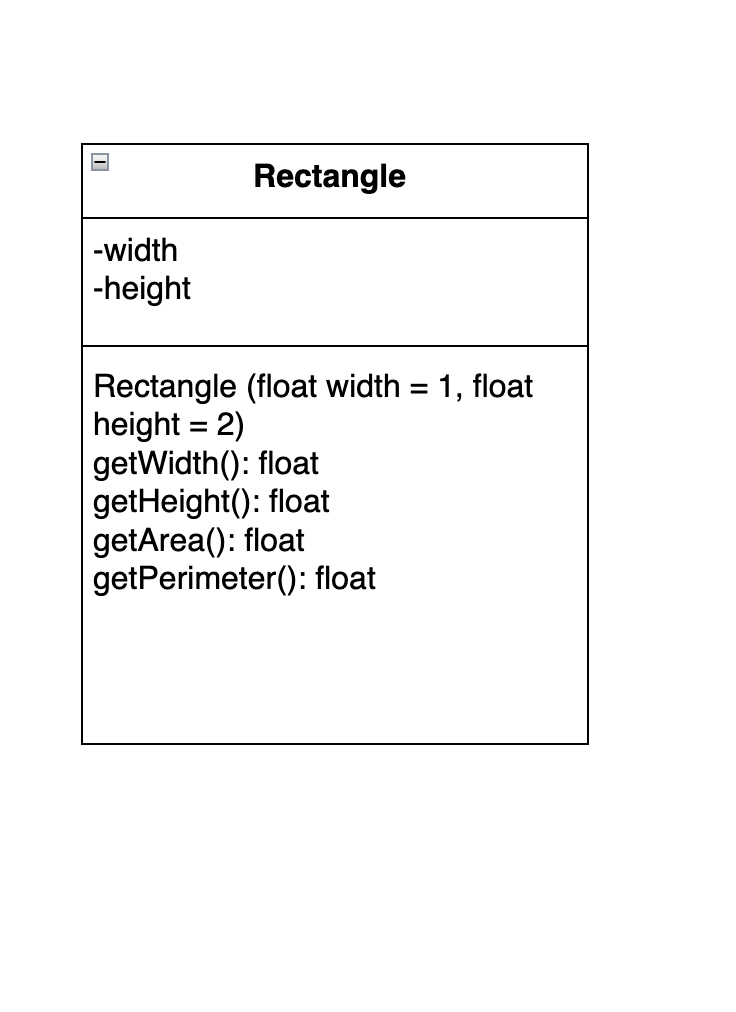 Rectangle

-width
-height

Rectangle (float width = 1, float height = 2)
getWidth(): float
getHeight(): float
getArea(): float
getPerimeter(): float